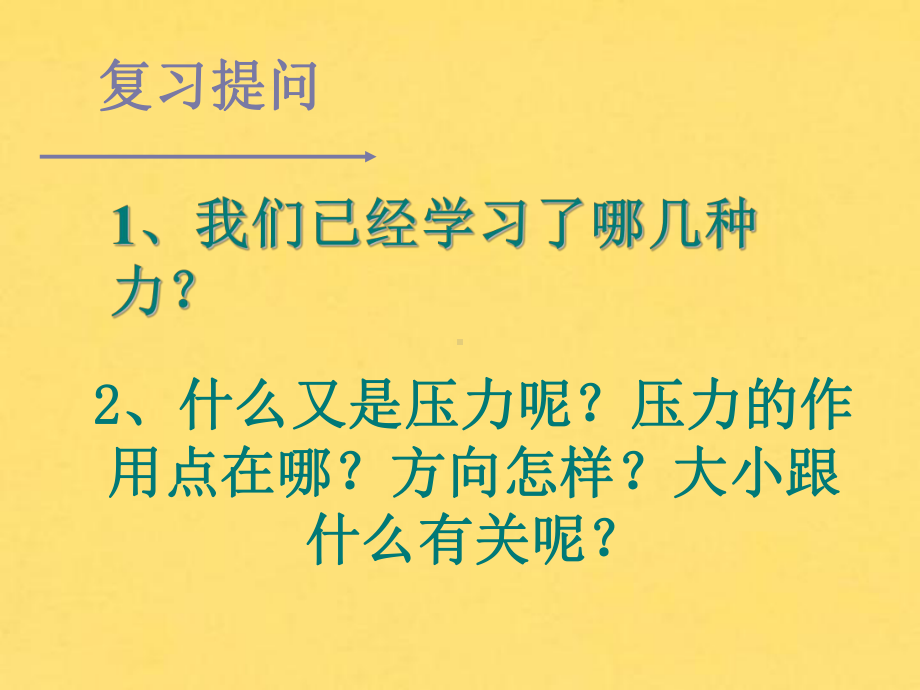 复习提问

1、我们已经学习了哪几种力？

2、什么又是压力呢？压力的作用点在哪？方向怎样？大小跟什么有关呢？